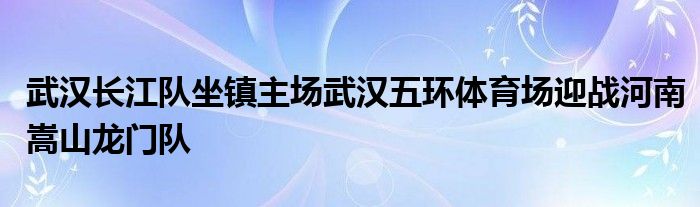 武汉长江队坐镇主场武汉五环体育场迎战河南嵩山龙门队